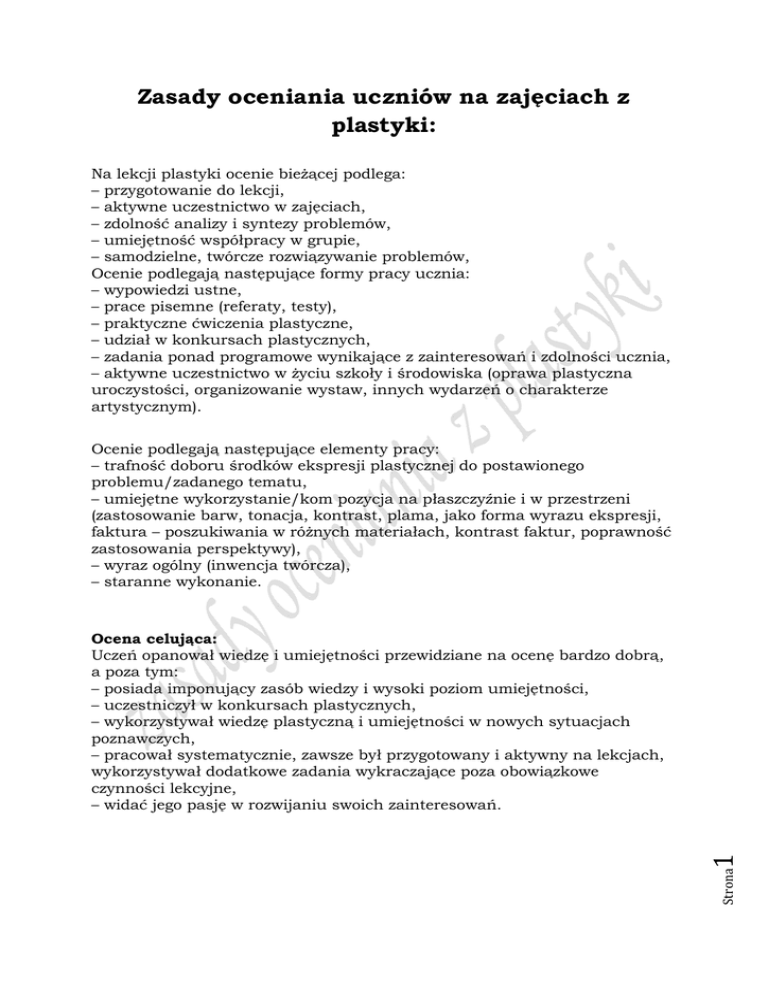 Zasady oceniania uczniów na zajęciach z plastyki:

Na lekcji plastyki ocenie bieżącej podlega:
– przygotowanie do lekcji,
– aktywne uczestnictwo w zajęciach,
– zdolność analizy i syntezy problemów,
– umiejętność współpracy w grupie,
– samodzielne, twórcze rozwiązywanie problemów,
Ocenie podlegają następujące formy pracy ucznia:
– wypowiedzi ustne,
– prace pisemne (referaty, testy),
– praktyczne ćwiczenia plastyczne,
– udział w konkursach plastycznych,
– zadania ponad programowe wynikające z zainteresowań i zdolności ucznia,
– aktywne uczestnictwo w życiu szkoły i środowiska (oprawa plastyczna uroczystości, organizowanie wystaw, innych wydarzeń o charakterze artystycznym).

Ocenie podlegają następujące elementy pracy:
– trafność doboru środków ekspresji plastycznej do postawionego problemu/zadanego tematu,
– umiejętne wykorzystanie/kom pozycja na płaszczyźnie i w przestrzeni (zastosowanie barw, tonacja, kontrast, plama, jako forma wyrazu ekspresji, faktura – poszukiwania w różnych materiałach, kontrast faktur, poprawność zastosowania perspektywy),
– wyraz ogólny (inwencja twórcza),
– staranne wykonanie.

Ocena celująca:
Uczeń opanował wiedzę i umiejętności przewidziane na ocenę bardzo dobrą, a poza tym:
– posiada imponujący zasób wiedzy i wysoki poziom umiejętności,
– uczestniczył w konkursach plastycznych,
– wykorzystywał wiedzę plastyczną i umiejętności w nowych sytuacjach poznawczych,
– pracował systematycznie, zawsze był przygotowany i aktywny na lekcjach, wykorzystywał dodatkowe zadania wykraczające poza obowiązkowe czynności lekcyjne,
– widać jego pasję w rozwijaniu swoich zainteresowań.

Zasady oceniania z plastyki

Strona 1